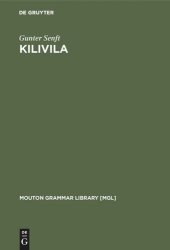 DE GRUYTER

Gunter Senft
KILIVILA

MOUTON GRAMMAR LIBRARY [MGL]

DE
G